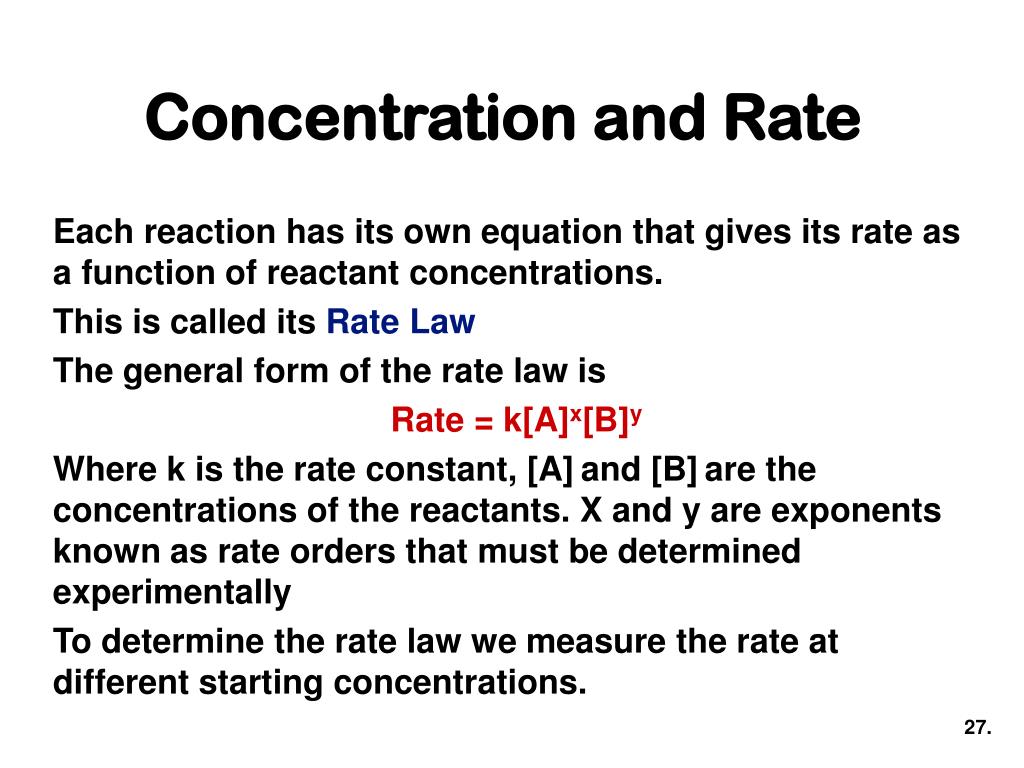 Concentration and Rate

Each reaction has its own equation that gives its rate as a function of reactant concentrations.

This is called its Rate Law

The general form of the rate law is

Rate = $k[A]^x[B]^y$

Where k is the rate constant, [A] and [B] are the concentrations of the reactants. X and y are exponents known as rate orders that must be determined experimentally

To determine the rate law we measure the rate at different starting concentrations.

27.